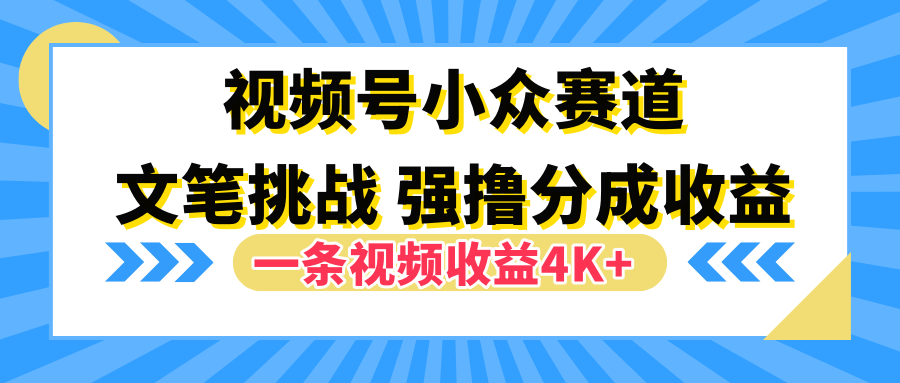 视频号小众赛道
文笔挑战 强撸分成收益
一条视频收益4K+